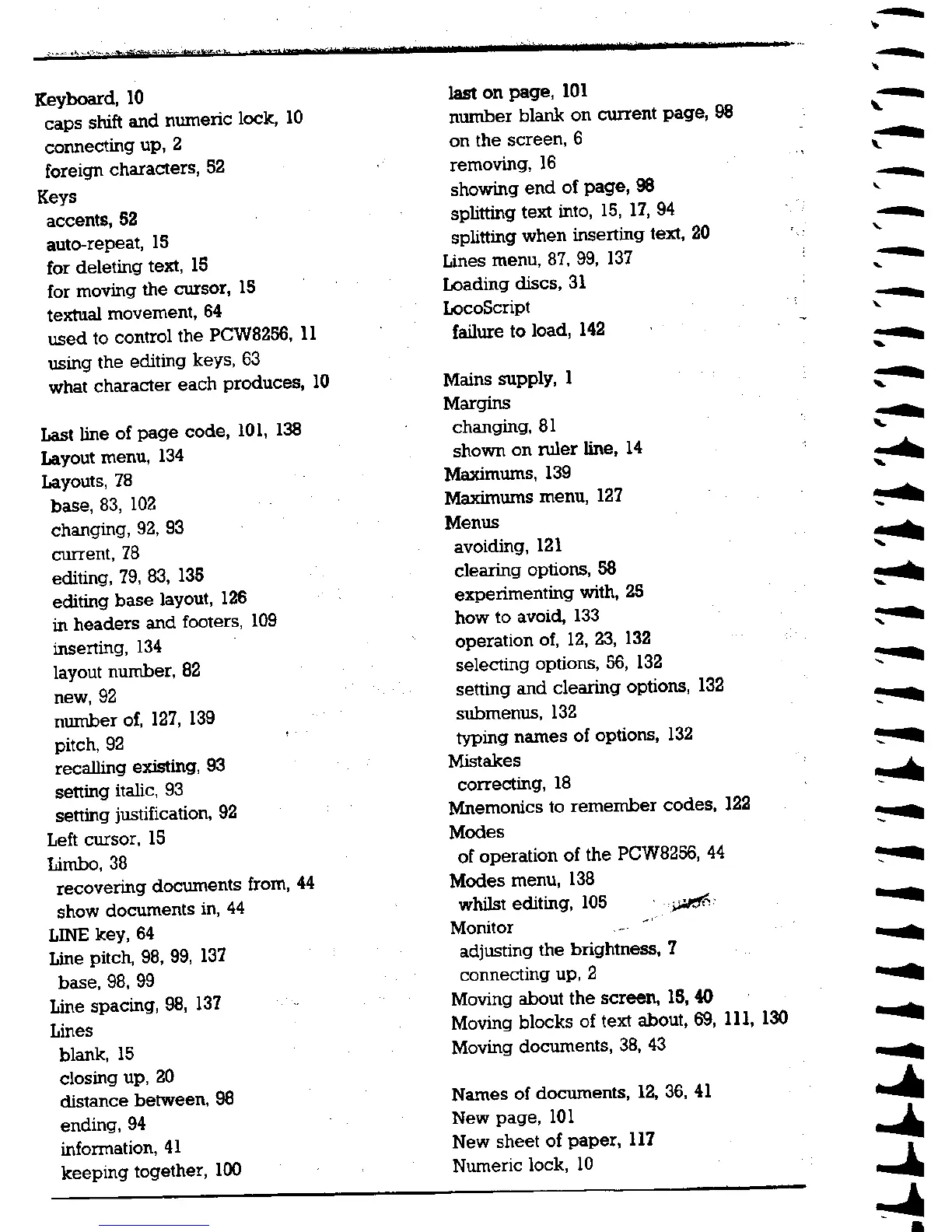 Keyboard, 10
caps shift and numeric lock, 10
connecting up, 2
foreign characters, 52
Keys
accents, 52
auto-repeat, 15
for deleting text, 15
for moving the cursor, 15
textual movement, 64
used to control the PCW8256, 11
using the editing keys, 63
what character each produces, 10

Last line of page code, 101, 138
Layout menu, 134
Layouts, 78
base, 83, 102
changing, 92, 93
current, 78
editing, 79, 83, 135
editing base layout, 126
in headers and footers, 109
inserting, 134
layout number, 82
new, 92
number of, 127, 139
pitch, 92
recalling existing, 93
setting italic, 93
setting justification, 92
Left cursor, 15
Limbo, 38
recovering documents from, 44
show documents in, 44
LINE key, 64
Line pitch, 98, 99, 137
base, 98, 99
Line spacing, 98, 137
Lines
blank, 15
closing up, 20
distance between, 98
ending, 94
information, 41
keeping together, 100

last on page, 101
number blank on current page, 98
on the screen, 6
removing, 16
showing end of page, 98
splitting text into, 15, 17, 94
splitting when inserting text, 20
Lines menu, 87, 99, 137
Loading discs, 31
LocoScript
failure to load, 142

Mains supply, 1
Margins
changing, 81
shown on ruler line, 14
Maximums, 139
Maximums menu, 127
Menus
avoiding, 121
clearing options, 58
experimenting with, 25
how to avoid, 133
operation of, 12, 23, 132
selecting options, 56, 132
setting and clearing options, 132
submenus, 132
typing names of options, 132
Mistakes
correcting, 18
Mnemonics to remember codes, 122
Modes
of operation of the PCW8256, 44
Modes menu, 138
whilst editing, 105
Monitor
adjusting the brightness, 7
connecting up, 2
Moving about the screen, 15, 40
Moving blocks of text about, 69, 111, 130
Moving documents, 38, 43

Names of documents, 12, 36, 41
New page, 101
New sheet of paper, 117
Numeric lock, 10